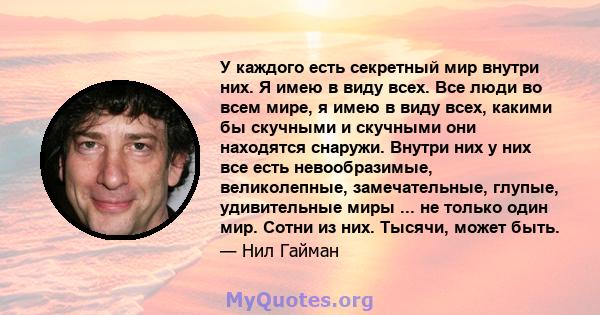 У каждого есть секретный мир внутри них. Я имею в виду всех. Все люди во всем мире, я имею в виду всех, какими бы скучными и скучными они находятся снаружи. Внутри них у них все есть невообразимые, великолепные, замечательные, глупые, удивительные миры ... не только один мир. Сотни из них. Тысячи, может быть.

— Нил Гайман

MyQuotes.org